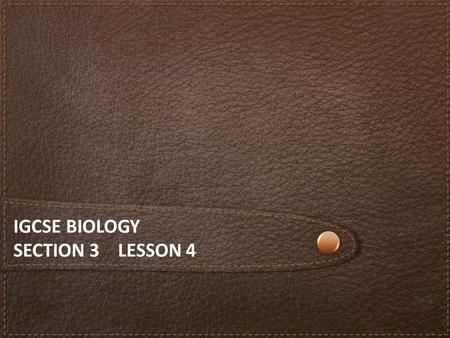 IGCSE BIOLOGY
SECTION 3 LESSON 4